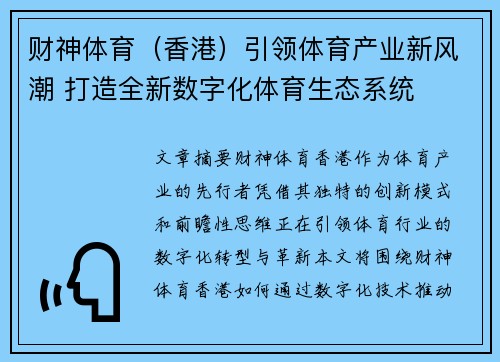 财神体育（香港）引领体育产业新风潮 打造全新数字化体育生态系统

文章摘要财神体育香港作为体育产业的先行者凭借其独特的创新模式和前瞻性思维正在引领体育行业的数字化转型与革新本文将围绕财神体育香港如何通过数字化技术推动